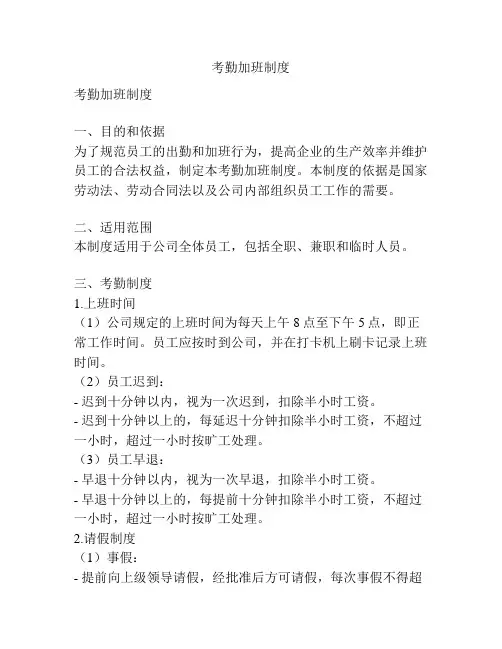 考勤加班制度

考勤加班制度

一、目的和依据
为了规范员工的出勤和加班行为，提高企业的生产效率并维护员工的合法权益，制定本考勤加班制度。本制度的依据是国家劳动法、劳动合同法以及公司内部组织员工工作的需要。

二、适用范围
本制度适用于公司全体员工，包括全职、兼职和临时人员。

三、考勤制度
1.上班时间
（1）公司规定的上班时间为每天上午 8 点至下午 5 点，即正常工作时间。员工应按时到公司，并在打卡机上刷卡记录上班时间。
（2）员工迟到：
- 迟到十分钟以内，视为一次迟到，扣除半小时工资。
- 迟到十分钟以上的，每延迟十分钟扣除半小时工资，不超过一小时，超过一小时按旷工处理。
（3）员工早退：
- 早退十分钟以内，视为一次早退，扣除半小时工资。
- 早退十分钟以上的，每提前十分钟扣除半小时工资，不超过一小时，超过一小时按旷工处理。
2.请假制度
（1）事假：
- 提前向上级领导请假，经批准后方可请假，每次事假不得超